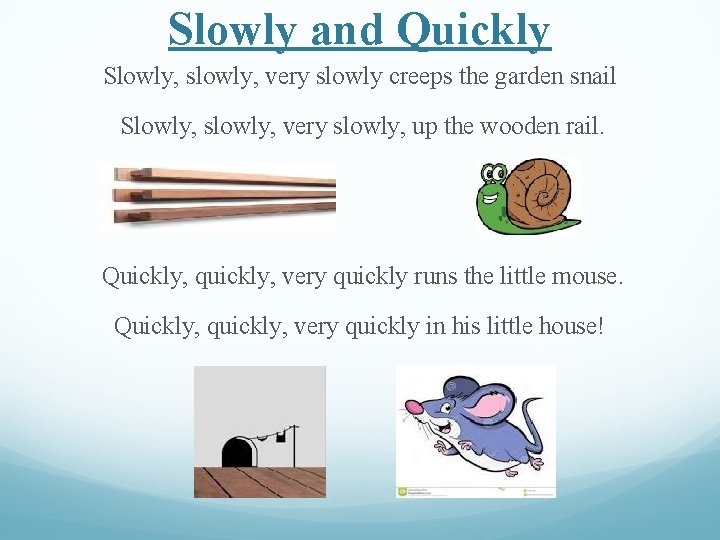 Slowly and Quickly

Slowly, slowly, very slowly creeps the garden snail

Slowly, slowly, very slowly, up the wooden rail.

Quickly, quickly, very quickly runs the little mouse.

Quickly, quickly, very quickly in his little house!